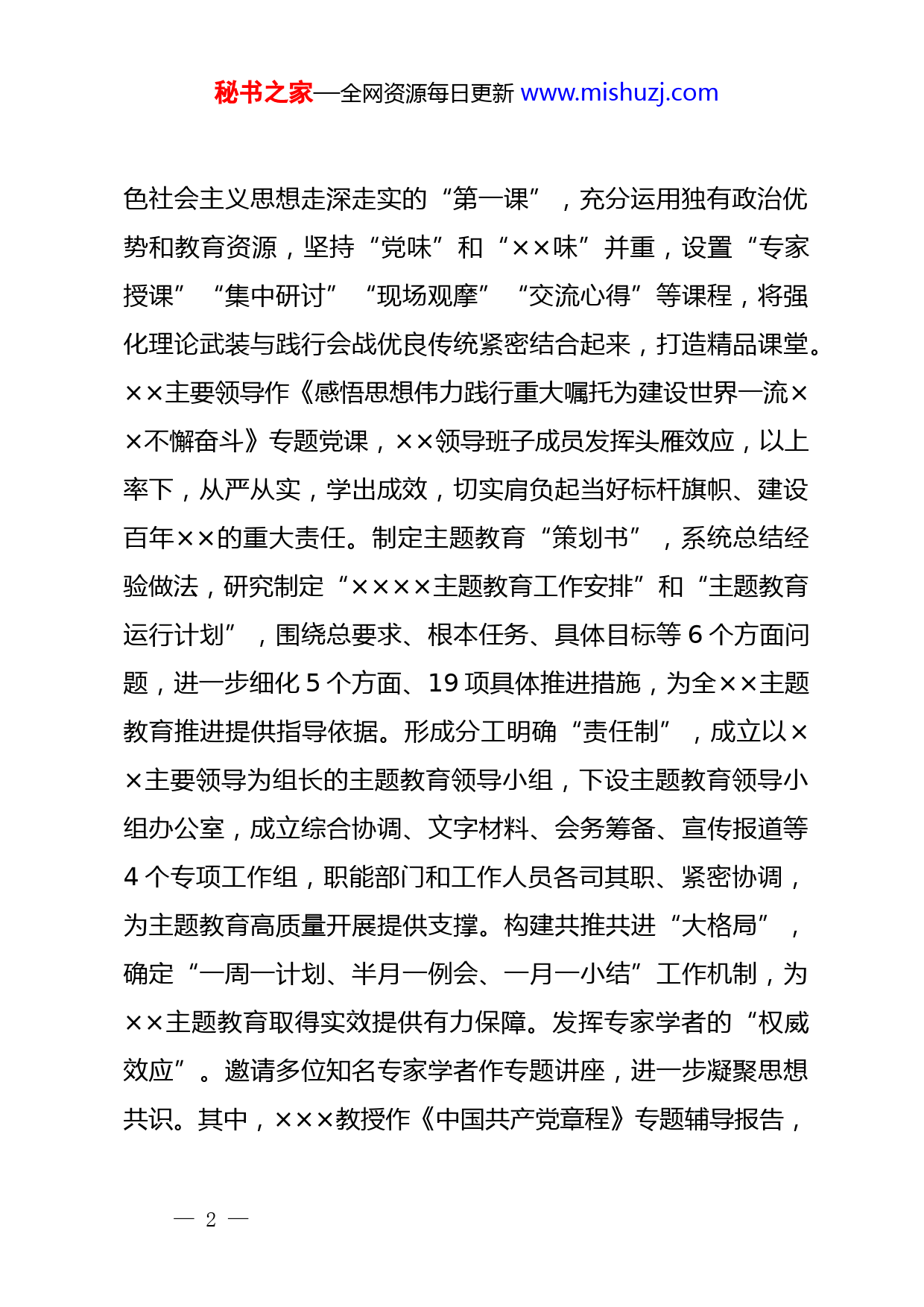 秘书之家—全网资源每日更新 www.mishuzj.com

色社会主义思想走深走实的“第一课”，充分运用独有政治优势和教育资源，坚持“党味”和“××味”并重，设置“专家授课”“集中研讨”“现场观摩”“交流心得”等课程，将强化理论武装与践行会战优良传统紧密结合起来，打造精品课堂。××主要领导作《感悟思想伟力践行重大嘱托为建设世界一流××不懈奋斗》专题党课，××领导班子成员发挥头雁效应，以上率下，从严从实，学出成效，切实肩负起当好标杆旗帜、建设百年××的重大责任。制定主题教育“策划书”，系统总结经验做法，研究制定“××××主题教育工作安排”和“主题教育运行计划”，围绕总要求、根本任务、具体目标等 6 个方面问题，进一步细化 5 个方面、19 项具体推进措施，为全××主题教育推进提供指导依据。形成分工明确“责任制”，成立以××主要领导为组长的主题教育领导小组，下设主题教育领导小组办公室，成立综合协调、文字材料、会务筹备、宣传报道等 4 个专项工作组，职能部门和工作人员各司其职、紧密协调，为主题教育高质量开展提供支撑。构建共推共进“大格局”，确定“一周一计划、半月一例会、一月一小结”工作机制，为××主题教育取得实效提供有力保障。发挥专家学者的“权威效应”。邀请多位知名专家学者作专题讲座，进一步凝聚思想共识。其中，×××教授作《中国共产党章程》专题辅导报告，

— 2 —